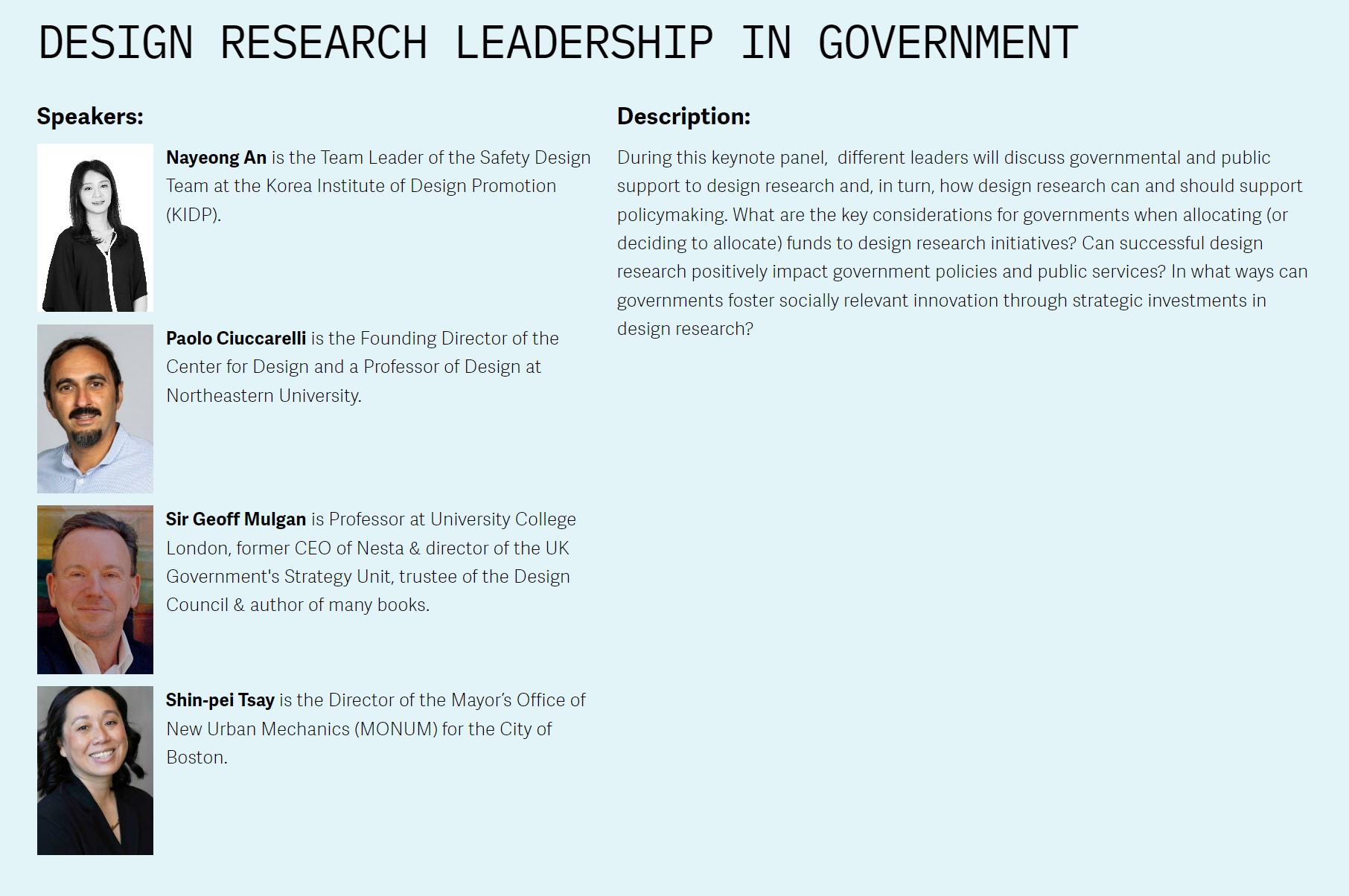 DESIGN RESEARCH LEADERSHIP IN GOVERNMENT

Speakers:

Nayeong An is the Team Leader of the Safety Design Team at the Korea Institute of Design Promotion (KIDP).

Paolo Ciuccarelli is the Founding Director of the Center for Design and a Professor of Design at Northeastern University.

Sir Geoff Mulgan is Professor at University College London, former CEO of Nesta & director of the UK Government's Strategy Unit, trustee of the Design Council & author of many books.

Shin-pei Tsay is the Director of the Mayor's Office of New Urban Mechanics (MONUM) for the City of Boston.

Description:

During this keynote panel,  different leaders will discuss governmental and public support to design research and, in turn, how design research can and should support policymaking. What are the key considerations for governments when allocating (or deciding to allocate) funds to design research initiatives? Can successful design research positively impact government policies and public services? In what ways can governments foster socially relevant innovation through strategic investments in design research?